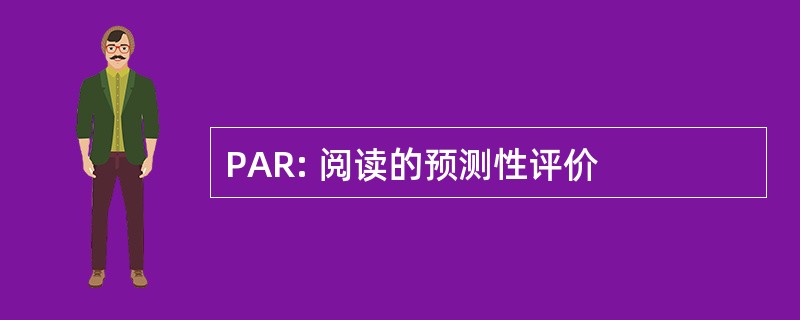 PAR: 阅读的预测性评价